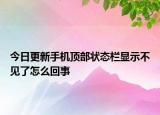 今日更新手机顶部状态栏显示不见了怎么回事